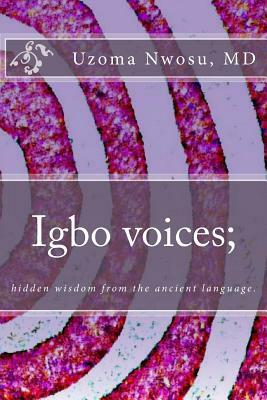 Uzoma Nwosu, MD

Igbo voices;

hidden wisdom from the ancient language.